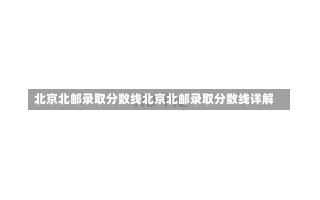 北京北邮录取分数线北京北邮录取分数线详解